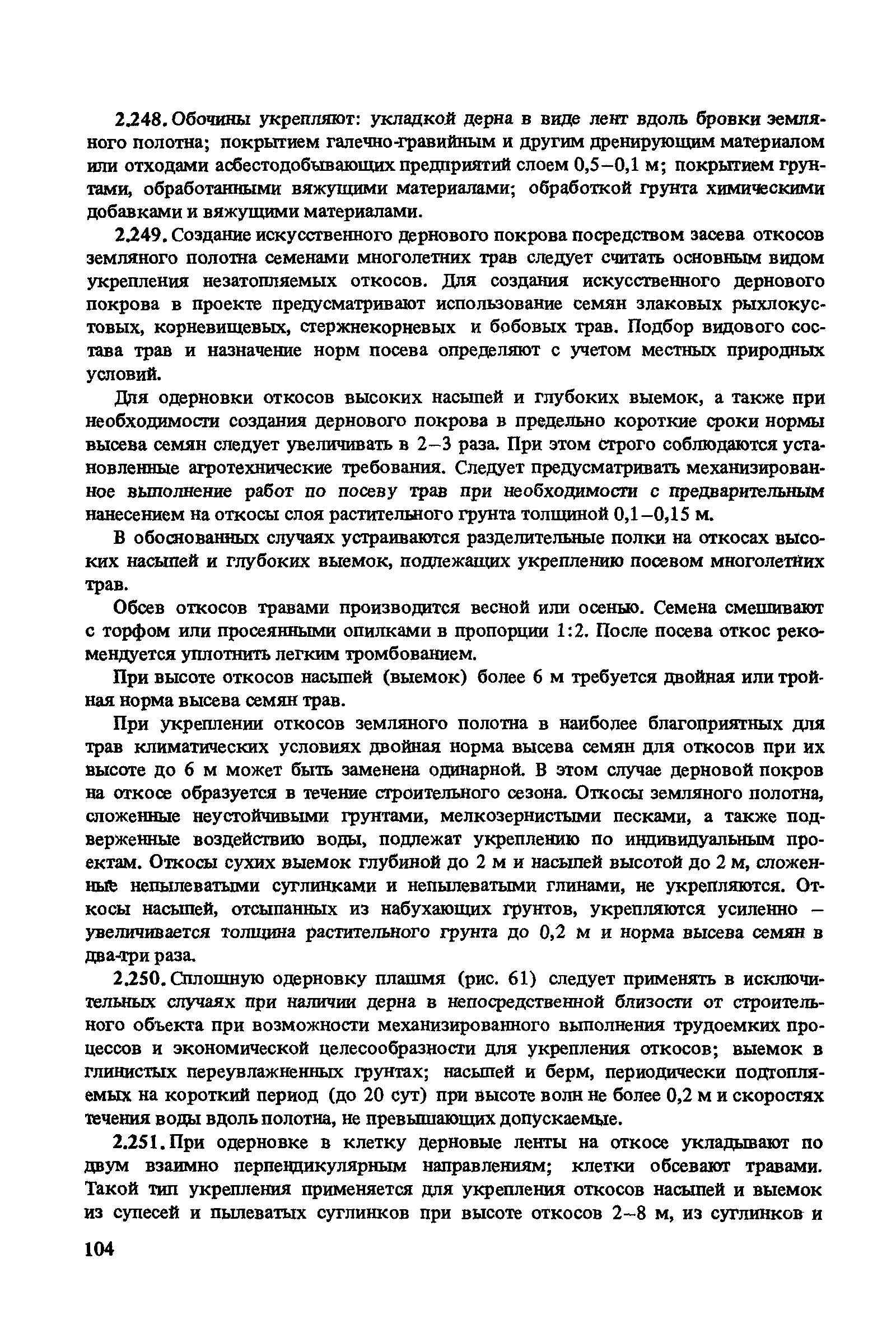 2.248. Обочины укрепляют: укладкой дерна в виде лент вдоль бровки земляного полотна; покрытием галечно-гравийным и другим дренирующим материалом или отходами асбестодобывающих предприятий слоем 0,5–0,1 м; покрытием грунтами, обработанными вяжущими материалами; обработкой грунта химическими добавками и вяжущими материалами.

2.249. Создание искусственного дернового покрова посредством засева откосов земляного полотна семенами многолетних трав следует считать основным видом укрепления незатопляемых откосов. Для создания искусственного дернового покрова в проекте предусматривают использование семян злаковых рыхлокустовых, корневищевых, стержнекорневых и бобовых трав. Подбор видового состава трав и назначение норм посева определяют с учетом местных природных условий.

Для одерновки откосов высоких насыпей и глубоких выемок, а также при необходимости создания дернового покрова в предельно короткие сроки нормы высева семян следует увеличивать в 2–3 раза. При этом строго соблюдаются установленные агротехнические требования. Следует предусматривать механизированное выполнение работ по посеву трав при необходимости с предварительным нанесением на откосы слоя растительного грунта толщиной 0,1–0,15 м.

В обоснованных случаях устраиваются разделительные полки на откосах высоких насыпей и глубоких выемок, подлежащих укреплению посевом многолетних трав.

Обсев откосов травами производится весной или осенью. Семена смешивают с торфом или просеянными опилками в пропорции 1:2. После посева откос рекомендуется уплотнить легким тромбованием.

При высоте откосов насыпей (выемок) более 6 м требуется двойная или тройная норма высева семян трав.

При укреплении откосов земляного полотна в наиболее благоприятных для трав климатических условиях двойная норма высева семян для откосов при их высоте до 6 м может быть заменена одинарной. В этом случае дерновой покров на откосе образуется в течение строительного сезона. Откосы земляного полотна, сложенные неустойчивыми грунтами, мелкозернистыми песками, а также подверженные воздействию воды, подлежат укреплению по индивидуальным проектам. Откосы сухих выемок глубиной до 2 м и насыпей высотой до 2 м, сложенные непылеватыми суглинками и непылеватыми глинами, не укрепляются. Откосы насыпей, отсыпанных из набухающих грунтов, укрепляются усиленно – увеличивается толщина растительного грунта до 0,2 м и норма высева семян в два-три раза.

2.250. Сплошную одерновку плашмя (рис. 61) следует применять в исключительных случаях при наличии дерна в непосредственной близости от строительного объекта при возможности механизированного выполнения трудоемких процессов и экономической целесообразности для укрепления откосов; выемок в глинистых переувлажненных грунтах; насыпей и берм, периодически подтопляемых на короткий период (до 20 сут) при высоте волн не более 0,2 м и скоростях течения воды вдоль полотна, не превышающих допускаемые.

2.251. При одерновке в клетку дерновые ленты на откосе укладывают по двум взаимно перпендикулярным направлениям; клетки обсевают травами. Такой тип укрепления применяется для укрепления откосов насыпей и выемок из супесей и пылеватых суглинков при высоте откосов 2–8 м, из суглинков и

104